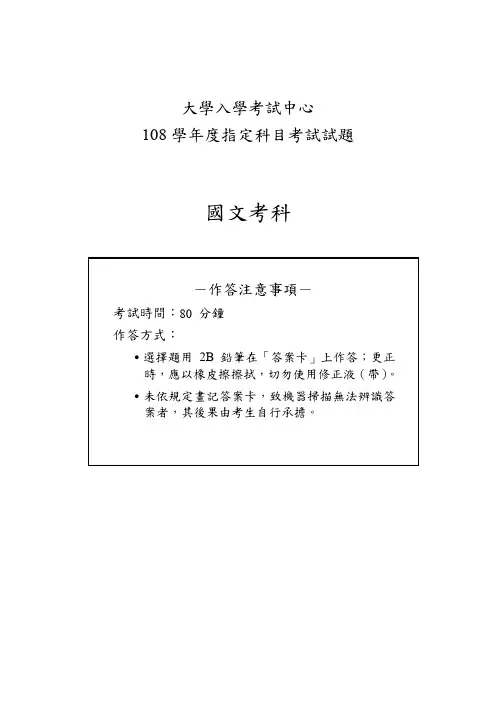 大學入學考試中心
108 學年度指定科目考試試題

國文考科

－作答注意事項－

考試時間：80 分鐘

作答方式：

• 選擇題用 2B 鉛筆在「答案卡」上作答；更正時，應以橡皮擦擦拭，切勿使用修正液（帶）。

• 未依規定畫記答案卡，致機器掃描無法辨識答案者，其後果由考生自行承擔。